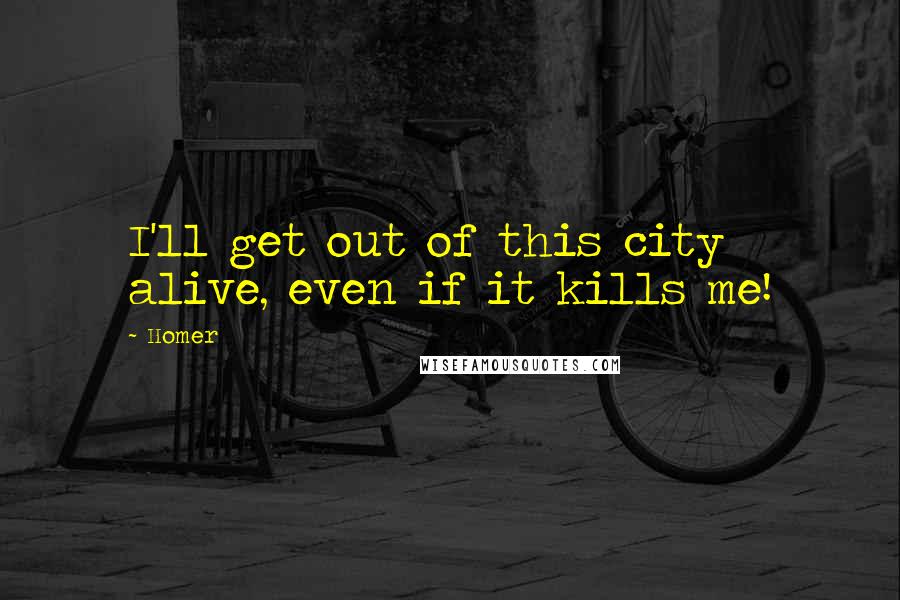 I'll get out of this city alive, even if it kills me!

~ Homer

WISEFAMOUSQUOTES.COM